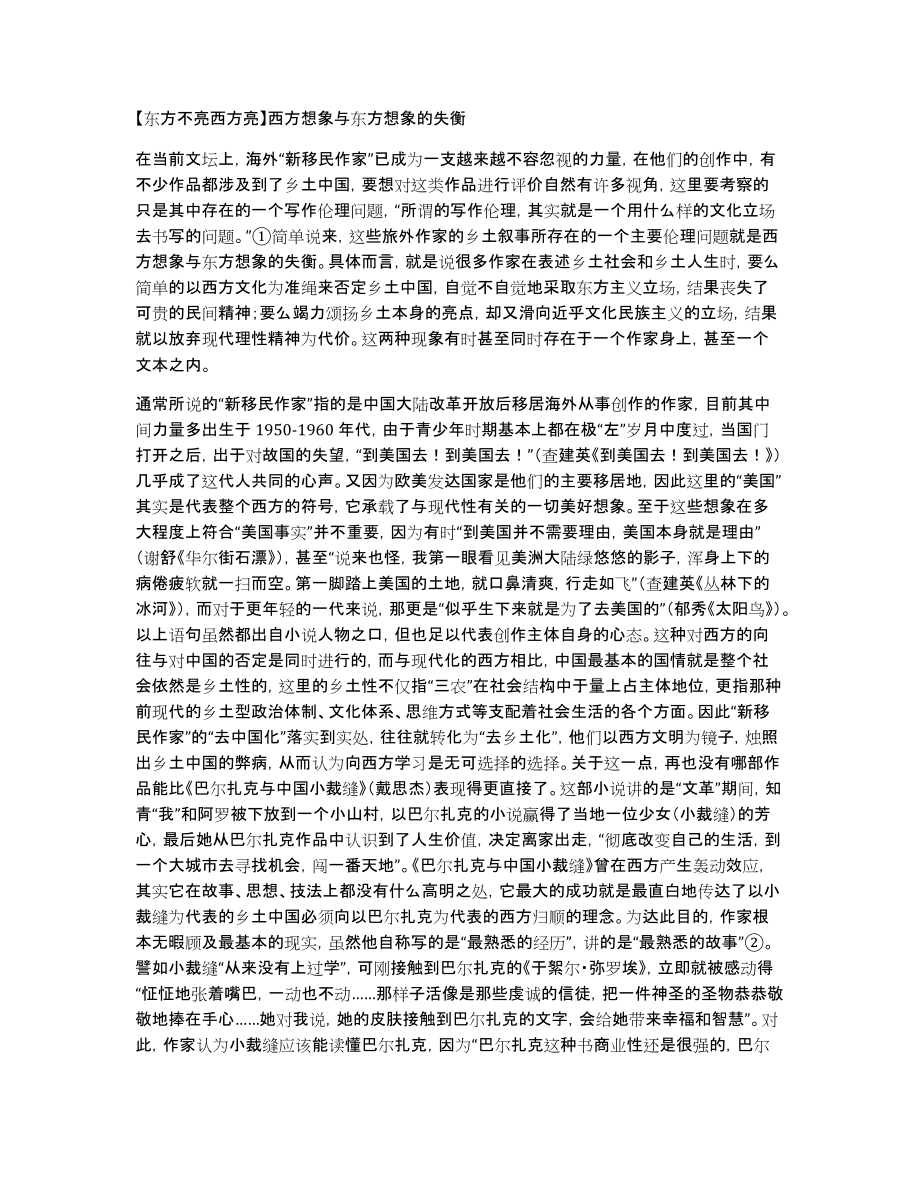 【东方不亮西方亮】西方想象与东方想象的失衡

在当前文坛上，海外“新移民作家”已成为一支越来越不容忽视的力量，在他们的创作中，有不少作品都涉及到了乡土中国，要想对这类作品进行评价自然有许多视角，这里要考察的只是其中存在的一个写作伦理问题，“所谓的写作伦理，其实就是一个用什么样的文化立场去书写的问题。”①简单说来，这些旅外作家的乡土叙事所存在的一个主要伦理问题就是西方想象与东方想象的失衡。具体而言，就是说很多作家在表述乡土社会和乡土人生时，要么简单的以西方文化为准绳来否定乡土中国，自觉不自觉地采取东方主义立场，结果丧失了可贵的民间精神；要么竭力颂扬乡土本身的亮点，却又滑向近乎文化民族主义的立场，结果就以放弃现代理性精神为代价。这两种现象有时甚至同时存在于一个作家身上，甚至一个文本之内。

通常所说的“新移民作家”指的是中国大陆改革开放后移居海外从事创作的作家，目前其中间力量多出生于 1950-1960 年代，由于青少年时期基本上都在极“左”岁月中度过，当国门打开之后，出于对故国的失望，“到美国去！到美国去！”(查建英《到美国去！到美国去！》)几乎成了这代人共同的心声。又因为欧美发达国家是他们的主要移居地，因此这里的“美国”其实是代表整个西方的符号，它承载了与现代性有关的一切美好想象。至于这些想象在多大程度上符合“美国事实”并不重要，因为有时“到美国并不需要理由，美国本身就是理由”（谢舒《华尔街石漂》），甚至“说来也怪，我第一眼看见美洲大陆绿悠悠的影子，浑身上下的病倦疲软就一扫而空。第一脚踏上美国的土地，就口鼻清爽，行走如飞”(查建英《丛林下的冰河》)，而对于更年轻的一代来说，那更是“似乎生下来就是为了去美国的”(郁秀《太阳鸟》)。以上语句虽然都出自小说人物之口，但也足以代表创作主体自身的心态。这种对西方的向往与对中国的否定是同时进行的，而与现代化的西方相比，中国最基本的国情就是整个社会依然是乡土性的，这里的乡土性不仅指“三农”在社会结构中于量上占主体地位，更指那种前现代的乡土型政治体制、文化体系、思维方式等支配着社会生活的各个方面。因此“新移民作家”的“去中国化”落实到实处，往往就转化为“去乡土化”，他们以西方文明为镜子，烛照出乡土中国的弊病，从而认为向西方学习是无可选择的选择。关于这一点，再也没有哪部作品能比《巴尔扎克与中国小裁缝》(戴思杰)表现得更直接了。这部小说讲的是“文革”期间，知青“我”和阿罗被下放到一个小山村，以巴尔扎克的小说赢得了当地一位少女（小裁缝）的芳心，最后她从巴尔扎克作品中认识到了人生价值，决定离家出走，“彻底改变自己的生活，到一个大城市去寻找机会，闯一番天地”。《巴尔扎克与中国小裁缝》曾在西方产生轰动效应，其实它在故事、思想、技法上都没有什么高明之处，它最大的成功就是最直白地传达了以小裁缝为代表的乡土中国必须向以巴尔扎克为代表的西方归顺的理念。为达此目的，作家根本无暇顾及最基本的现实，虽然他自称写的是“最熟悉的经历”，讲的是“最熟悉的故事”②。譬如小裁缝“从来没有上过学”，可刚接触到巴尔扎克的《于絮尔·弥罗埃》，立即就被感动得“怔怔地张着嘴巴，一动也不动……那样子活像是那些虔诚的信徒，把一件神圣的圣物恭恭敬敬地捧在手心……她对我说，她的皮肤接触到巴尔扎克的文字，会给她带来幸福和智慧”。对此，作家认为小裁缝应该能读懂巴尔扎克，因为“巴尔扎克这种书商业性还是很强的，巴尔